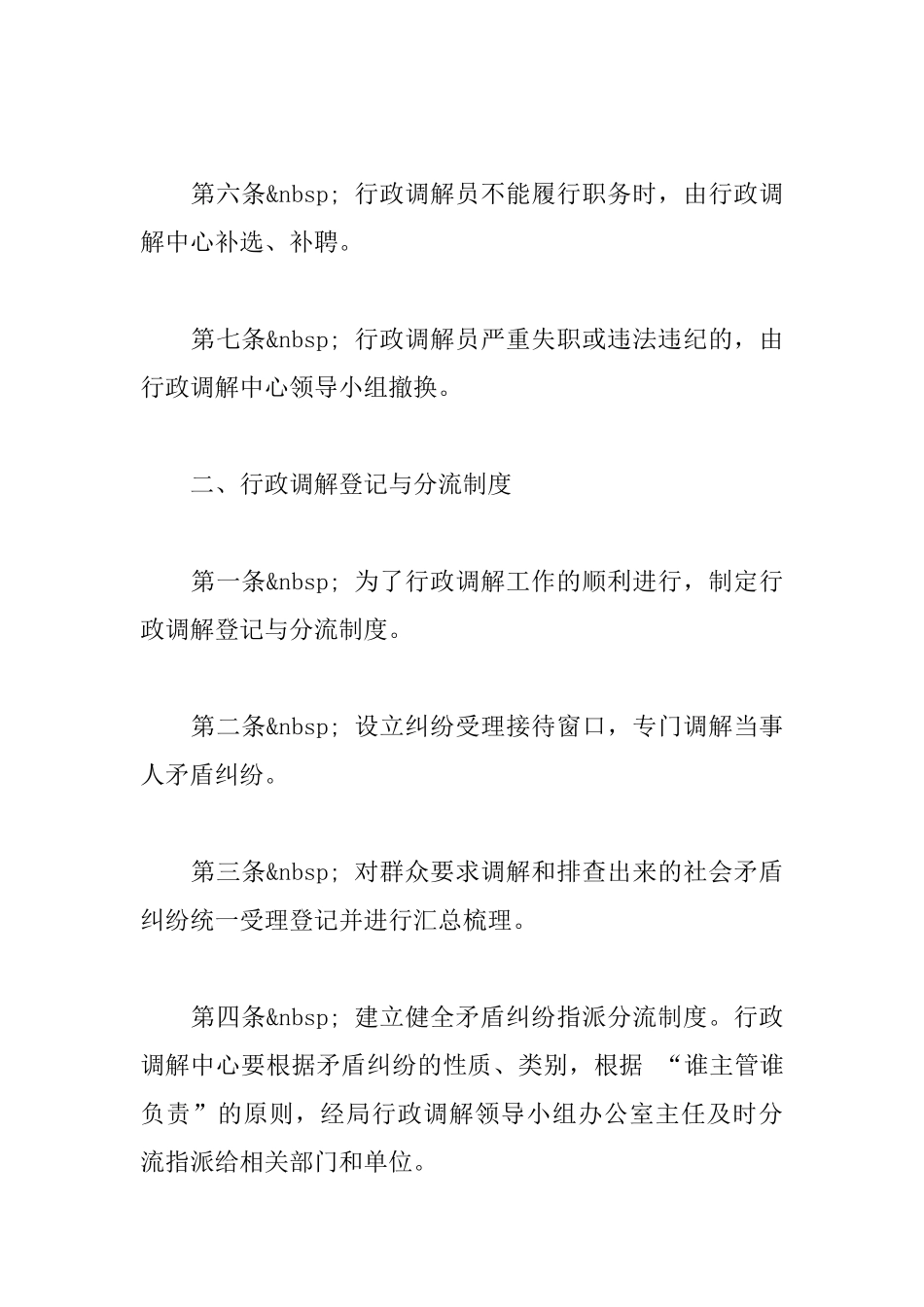 第六条&nbsp; 行政调解员不能履行职务时，由行政调解中心补选、补聘。

第七条&nbsp; 行政调解员严重失职或违法违纪的，由行政调解中心领导小组撤换。

二、行政调解登记与分流制度

第一条&nbsp; 为了行政调解工作的顺利进行，制定行政调解登记与分流制度。

第二条&nbsp; 设立纠纷受理接待窗口，专门调解当事人矛盾纠纷。

第三条&nbsp; 对群众要求调解和排查出来的社会矛盾纠纷统一受理登记并进行汇总梳理。

第四条&nbsp; 建立健全矛盾纠纷指派分流制度。行政调解中心要根据矛盾纠纷的性质、类别，根据 “谁主管谁负责”的原则，经局行政调解领导小组办公室主任及时分流指派给相关部门和单位。